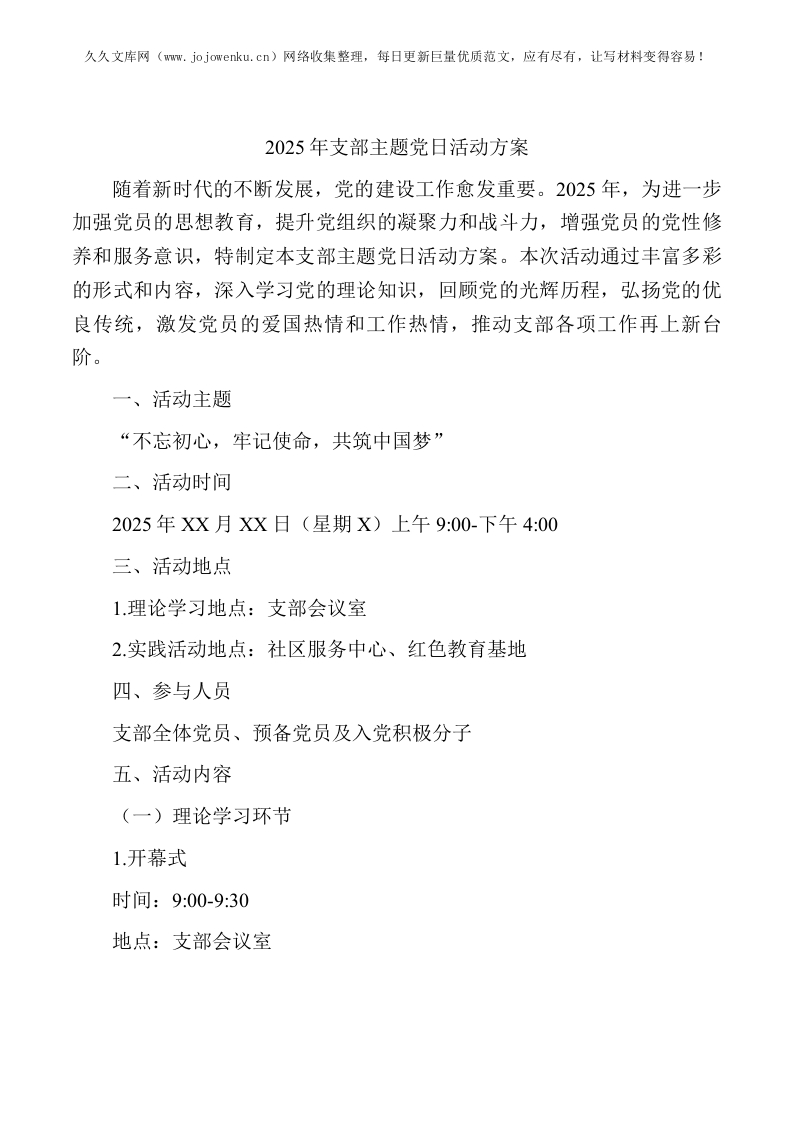 久久文库网（www.jojowenku.cn）网络收集整理，每日更新巨量优质范文，应有尽有，让写材料变得容易！

2025年支部主题党日活动方案

随着新时代的不断发展，党的建设工作愈发重要。2025年，为进一步加强党员的思想教育，提升党组织的凝聚力和战斗力，增强党员的党性修养和服务意识，特制定本支部主题党日活动方案。本次活动通过丰富多彩的形式和内容，深入学习党的理论知识，回顾党的光辉历程，弘扬党的优良传统，激发党员的爱国热情和工作热情，推动支部各项工作再上新台阶。

一、活动主题

“不忘初心，牢记使命，共筑中国梦”

二、活动时间

2025年XX月XX日（星期X）上午9:00-下午4:00

三、活动地点

1.理论学习地点：支部会议室

2.实践活动地点：社区服务中心、红色教育基地

四、参与人员

支部全体党员、预备党员及入党积极分子

五、活动内容

（一）理论学习环节

1.开幕式

时间：9:00-9:30

地点：支部会议室